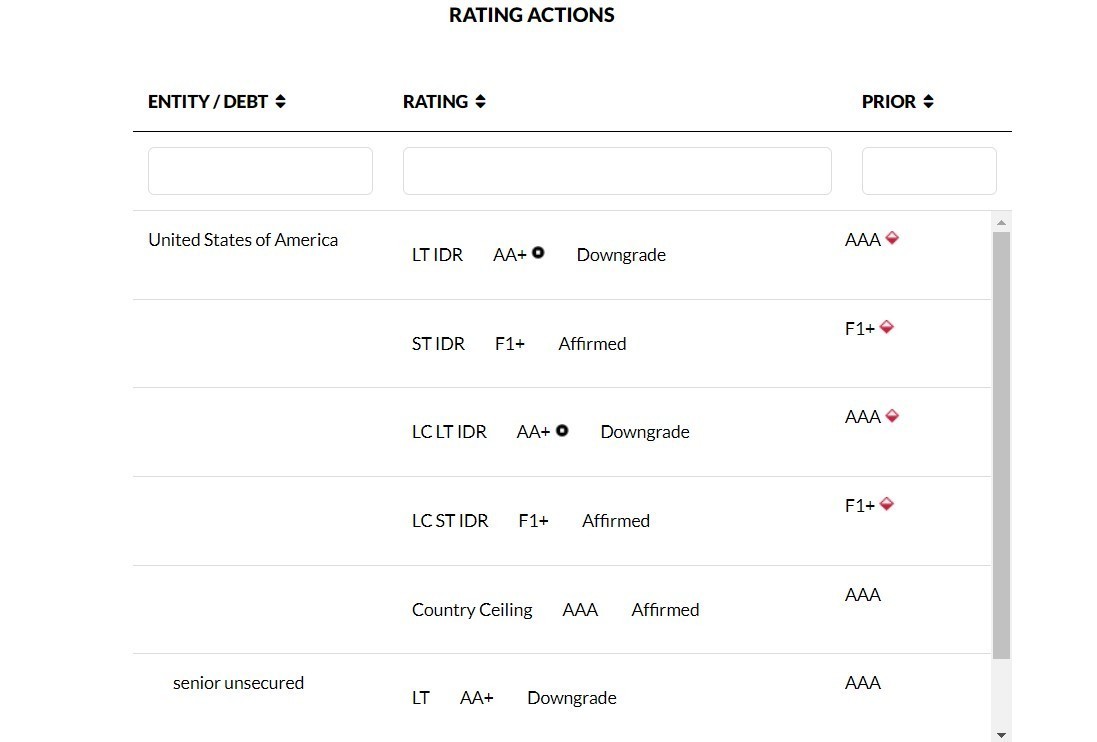 RATING ACTIONS

| ENTITY / DEBT | RATING | PRIOR |
|---|---|---|
| United States of America | LT IDR AA+ Downgrade | AAA |
| | ST IDR F1+ Affirmed | F1+ |
| | LC LT IDR AA+ Downgrade | AAA |
| | LC ST IDR F1+ Affirmed | F1+ |
| | Country Ceiling AAA Affirmed | AAA |
| senior unsecured | LT AA+ Downgrade | AAA |